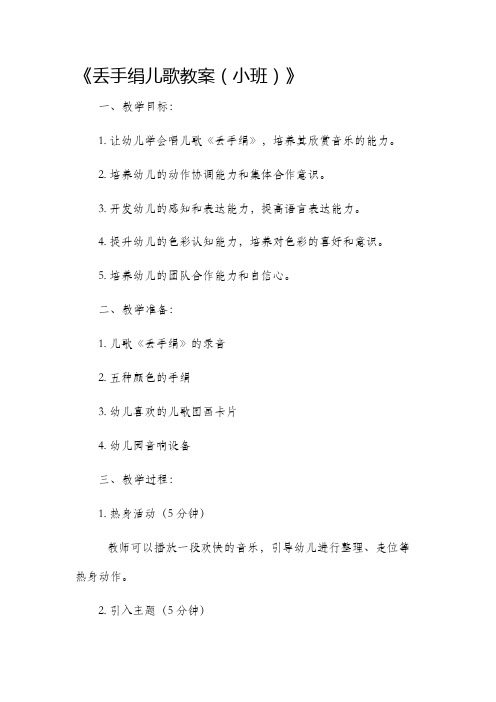 《丢手绢儿歌教案（小班）》

一、教学目标：

1. 让幼儿学会唱儿歌《丢手绢》，培养其欣赏音乐的能力。

2. 培养幼儿的动作协调能力和集体合作意识。

3. 开发幼儿的感知和表达能力，提高语言表达能力。

4. 提升幼儿的色彩认知能力，培养对色彩的喜好和意识。

5. 培养幼儿的团队合作能力和自信心。

二、教学准备：

1. 儿歌《丢手绢》的录音

2. 五种颜色的手绢

3. 幼儿喜欢的儿歌图画卡片

4. 幼儿园音响设备

三、教学过程：

1. 热身活动（5分钟）

教师可以播放一段欢快的音乐，引导幼儿进行整理、走位等热身动作。

2. 引入主题（5分钟）